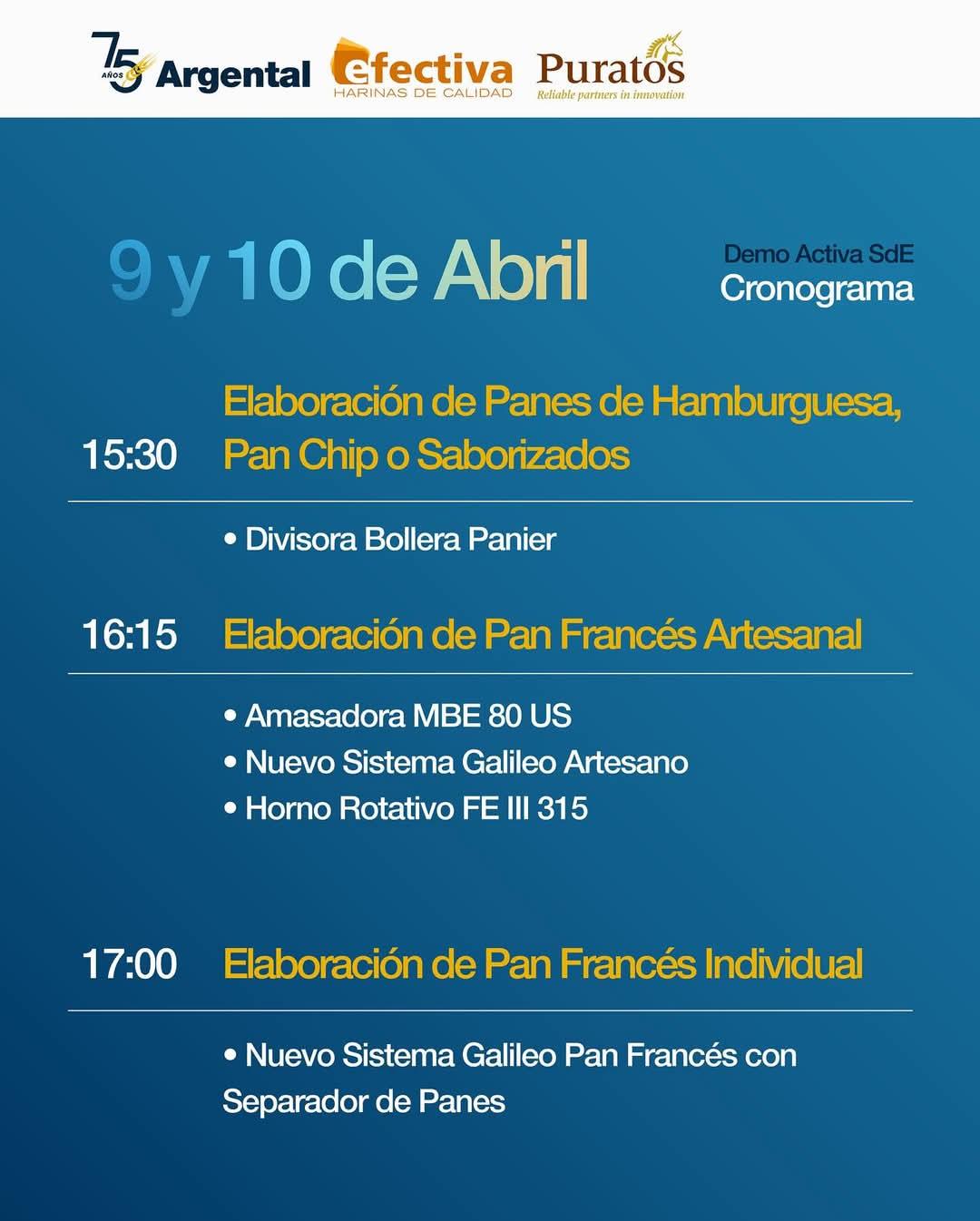 75 AÑOS Argental efectiva HARINAS DE CALIDAD Puratos Reliable partners in innovation

9 y 10 de Abril

Demo Activa SdE
Cronograma

15:30 Elaboración de Panes de Hamburguesa, Pan Chip o Saborizados

• Divisora Bollera Panier

16:15 Elaboración de Pan Francés Artesanal

• Amasadora MBE 80 US
• Nuevo Sistema Galileo Artesano
• Horno Rotativo FE III 315

17:00 Elaboración de Pan Francés Individual

• Nuevo Sistema Galileo Pan Francés con Separador de Panes